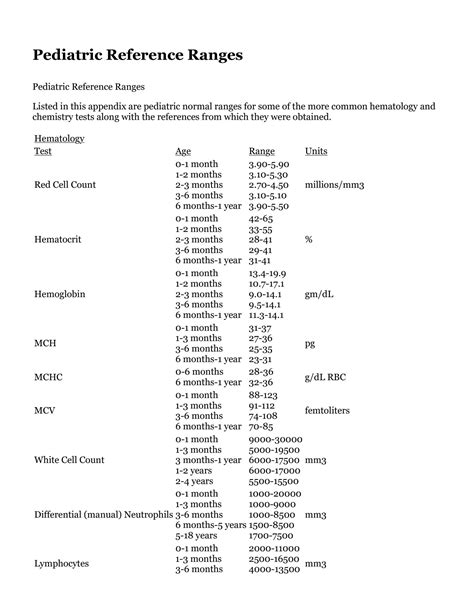 Pediatric Reference Ranges

Pediatric Reference Ranges

Listed in this appendix are pediatric normal ranges for some of the more common hematology and chemistry tests along with the references from which they were obtained.

Hematology

| Test | Age | Range | Units |
|---|---|---|---|
| Red Cell Count | 0-1 month | 3.90-5.90 | millions/mm3 |
| | 1-2 months | 3.10-5.30 | |
| | 2-3 months | 2.70-4.50 | |
| | 3-6 months | 3.10-5.10 | |
| | 6 months-1 year | 3.90-5.50 | |
| Hematocrit | 0-1 month | 42-65 | % |
| | 1-2 months | 33-55 | |
| | 2-3 months | 28-41 | |
| | 3-6 months | 29-41 | |
| | 6 months-1 year | 31-41 | |
| Hemoglobin | 0-1 month | 13.4-19.9 | gm/dL |
| | 1-2 months | 10.7-17.1 | |
| | 2-3 months | 9.0-14.1 | |
| | 3-6 months | 9.5-14.1 | |
| | 6 months-1 year | 11.3-14.1 | |
| MCH | 0-1 month | 31-37 | pg |
| | 1-3 months | 27-36 | |
| | 3-6 months | 25-35 | |
| | 6 months-1 year | 23-31 | |
| MCHC | 0-6 months | 28-36 | g/dL RBC |
| | 6 months-1 year | 32-36 | |
| MCV | 0-1 month | 88-123 | femtoliters |
| | 1-3 months | 91-112 | |
| | 3-6 months | 74-108 | |
| | 6 months-1 year | 70-85 | |
| White Cell Count | 0-1 month | 9000-30000 | mm3 |
| | 1-3 months | 5000-19500 | |
| | 3 months-1 year | 6000-17500 | |
| | 1-2 years | 6000-17000 | |
| | 2-4 years | 5500-15500 | |
| Differential (manual) Neutrophils | 0-1 month | 1000-20000 | mm3 |
| | 1-3 months | 1000-9000 | |
| | 3-6 months | 1000-8500 | |
| | 6 months-5 years | 1500-8500 | |
| | 5-18 years | 1700-7500 | |
| Lymphocytes | 0-1 month | 2000-11000 | mm3 |
| | 1-3 months | 2500-16500 | |
| | 3-6 months | 4000-13500 | |